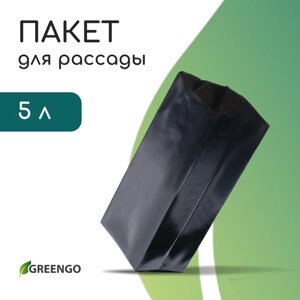 ПАКЕТ
для рассады

5 л

GREENGO